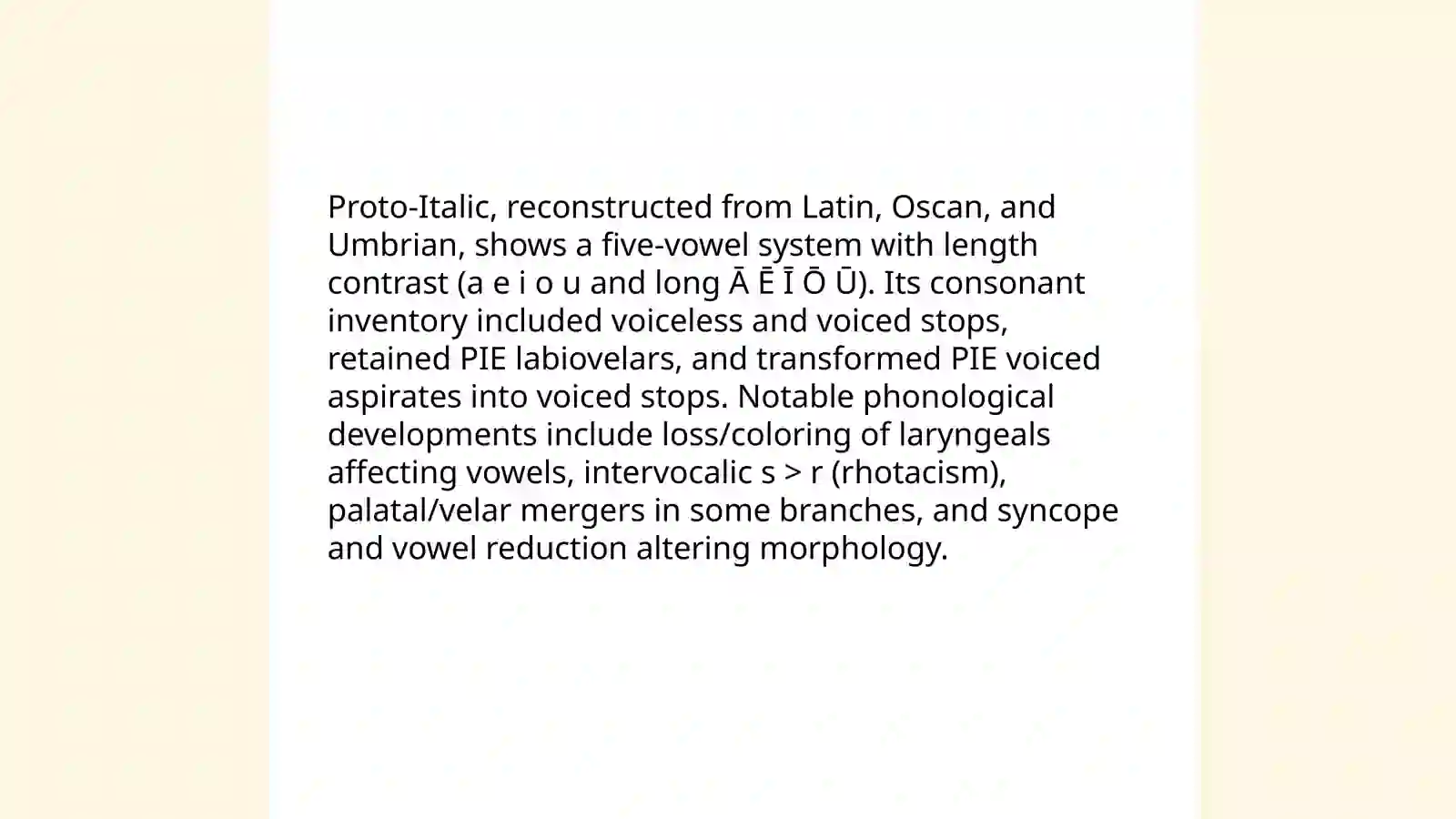 Proto-Italic, reconstructed from Latin, Oscan, and Umbrian, shows a five-vowel system with length contrast (a e i o u and long Ā Ē Ī Ō Ū). Its consonant inventory included voiceless and voiced stops, retained PIE labiovelars, and transformed PIE voiced aspirates into voiced stops. Notable phonological developments include loss/coloring of laryngeals affecting vowels, intervocalic s > r (rhotacism), palatal/velar mergers in some branches, and syncope and vowel reduction altering morphology.